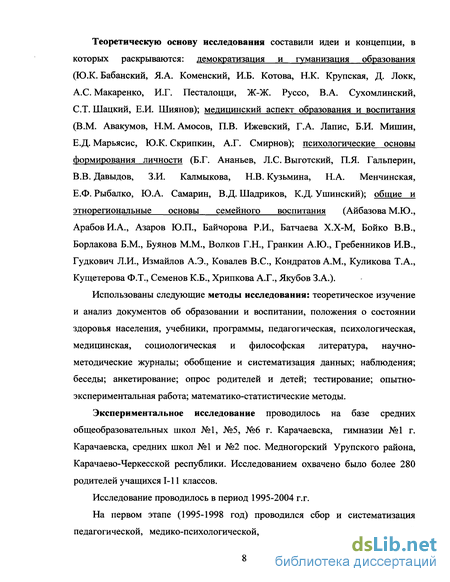 Теоретическую основу исследования составили идеи и концепции, в которых раскрываются: демократизация и гуманизация образования (Ю.К. Бабанский, Я.А. Коменский, И.Б. Котова, Н.К. Крупская, Д. Локк, А.С. Макаренко, И.Г. Песталоцци, Ж-Ж. Руссо, В.А. Сухомлинский, С.Т. Шацкий, Е.И. Шиянов); медицинский аспект образования и воспитания (В.М. Авакумов, Н.М. Амосов, П.В. Ижевский, Г.А. Лапис, Б.И. Мишин, Е.Д. Марьясис, Ю.К. Скрипкин, А.Г. Смирнов); психологические основы формирования личности (Б.Г. Ананьев, Л.С. Выготский, П.Я. Гальперин, В.В. Давыдов, З.И. Калмыкова, Н.В. Кузьмина, Н.А. Менчинская, Е.Ф. Рыбалко, Ю.А. Самарин, В.Д. Шадриков, К.Д. Ушинский); общие и этнорегиональные основы семейного воспитания (Айбазова М.Ю., Арабов И.А., Азаров Ю.П., Байчорова Р.И., Батчаева Х.Х-М, Бойко В.В., Борлакова Б.М., Буянов М.М., Волков Г.Н., Гранкин А.Ю., Гребенников И.В., Гудкович Л.И., Измайлов А.Э., Ковалев В.С., Кондратов А.М., Куликова Т.А., Кущетерова Ф.Т., Семенов К.Б., Хрипкова А.Г., Якубов З.А.).

Использованы следующие методы исследования: теоретическое изучение и анализ документов об образовании и воспитании, положения о состоянии здоровья населения, учебники, программы, педагогическая, психологическая, медицинская, социологическая и философская литература, научно-методические журналы; обобщение и систематизация данных; наблюдения; беседы; анкетирование; опрос родителей и детей; тестирование; опытно-экспериментальная работа; математико-статистические методы.

Экспериментальное исследование проводилось на базе средних общеобразовательных школ №1, №5, №6 г. Карачаевска, гимназии №1 г. Карачаевска, средних школ №1 и №2 пос. Медногорский Урупского района, Карачаево-Черкесской республики. Исследованием охвачено было более 280 родителей учащихся I-11 классов.

Исследование проводилось в период 1995-2004 г.г.

На первом этапе (1995-1998 год) проводился сбор и систематизация педагогической, медико-психологической,

8

dsLib.net
библиотека диссертаций